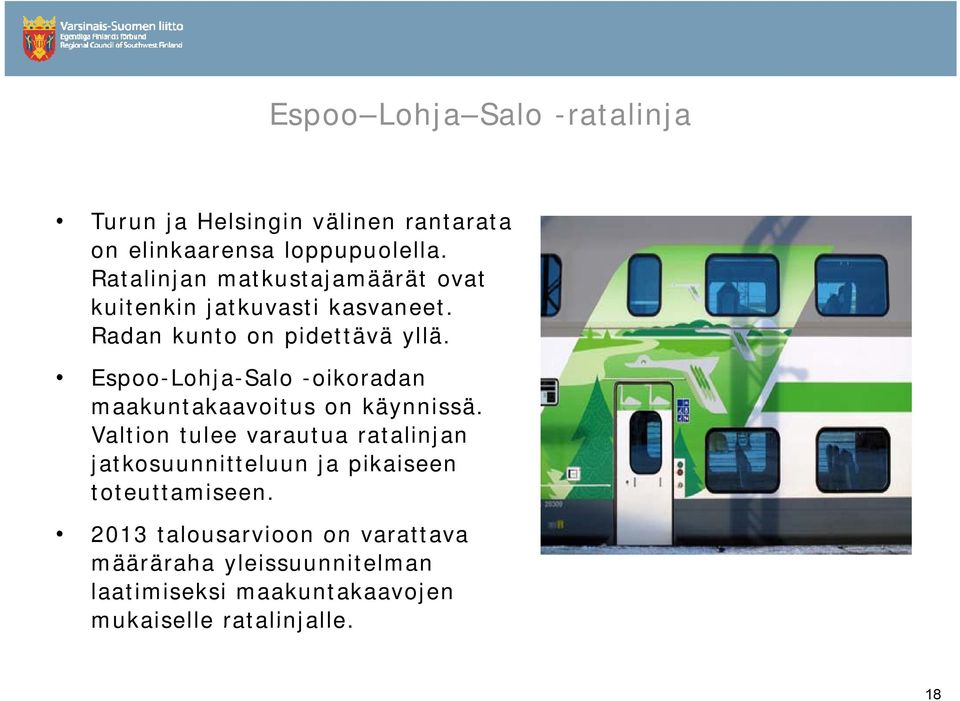 Varsinais-Suomen liitto
Egentliga Finlands förbund
Regional Council of Southwest Finland

Espoo–Lohja–Salo -ratalinja

• Turun ja Helsingin välinen rantarata on elinkaarensa loppupuolella. Ratalinjan matkustajamäärät ovat kuitenkin jatkuvasti kasvaneet. Radan kunto on pidettävä yllä.

• Espoo-Lohja-Salo -oikoradan maakuntakaavoitus on käynnissä. Valtion tulee varautua ratalinjan jatkosuunnitteluun ja pikaiseen toteuttamiseen.

• 2013 talousarvioon on varattava määräraha yleissuunnitelman laatimiseksi maakuntakaavojen mukaiselle ratalinjalle.

18